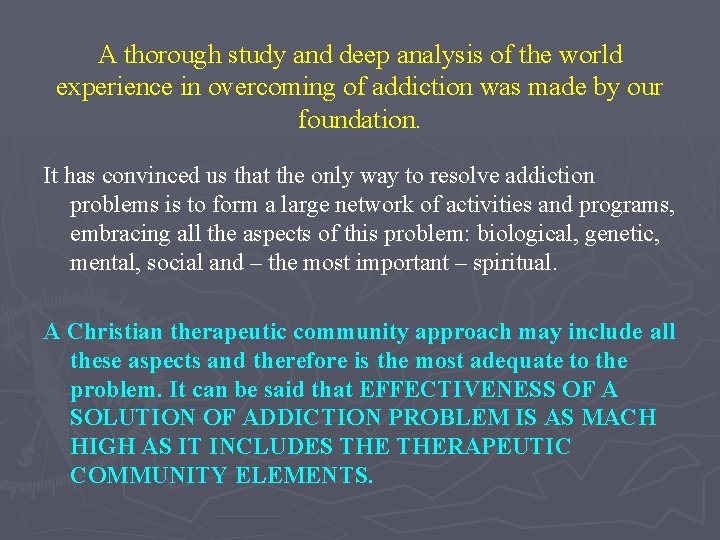 A thorough study and deep analysis of the world experience in overcoming of addiction was made by our foundation.

It has convinced us that the only way to resolve addiction problems is to form a large network of activities and programs, embracing all the aspects of this problem: biological, genetic, mental, social and – the most important – spiritual.

A Christian therapeutic community approach may include all these aspects and therefore is the most adequate to the problem. It can be said that EFFECTIVENESS OF A SOLUTION OF ADDICTION PROBLEM IS AS MACH HIGH AS IT INCLUDES THE THERAPEUTIC COMMUNITY ELEMENTS.